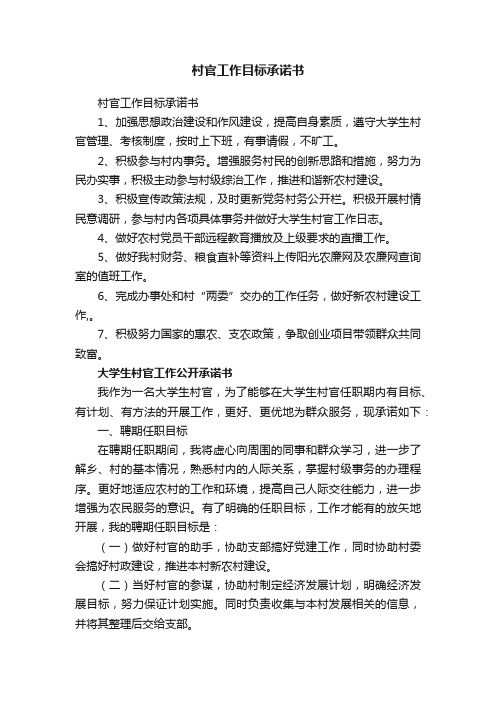 村官工作目标承诺书

村官工作目标承诺书

1、加强思想政治建设和作风建设，提高自身素质，遵守大学生村官管理、考核制度，按时上下班，有事请假，不旷工。

2、积极参与村内事务。增强服务村民的创新思路和措施，努力为民办实事，积极主动参与村级综治工作，推进和谐新农村建设。

3、积极宣传政策法规，及时更新党务村务公开栏。积极开展村情民意调研，参与村内各项具体事务并做好大学生村官工作日志。

4、做好农村党员干部远程教育播放及上级要求的直播工作。

5、做好我村财务、粮食直补等资料上传阳光农廉网及农廉网查询室的值班工作。

6、完成办事处和村“两委”交办的工作任务，做好新农村建设工作,。

7、积极努力国家的惠农、支农政策，争取创业项目带领群众共同致富。

大学生村官工作公开承诺书

我作为一名大学生村官，为了能够在大学生村官任职期内有目标、有计划、有方法的开展工作，更好、更优地为群众服务，现承诺如下：

一、聘期任职目标

在聘期任职期间，我将虚心向周围的同事和群众学习，进一步了解乡、村的基本情况，熟悉村内的人际关系，掌握村级事务的办理程序。更好地适应农村的工作和环境，提高自己人际交往能力，进一步增强为农民服务的意识。有了明确的任职目标，工作才能有的放矢地开展，我的聘期任职目标是：

（一）做好村官的助手，协助支部搞好党建工作，同时协助村委会搞好村政建设，推进本村新农村建设。

（二）当好村官的参谋，协助村制定经济发展计划，明确经济发展目标，努力保证计划实施。同时负责收集与本村发展相关的信息，并将其整理后交给支部。